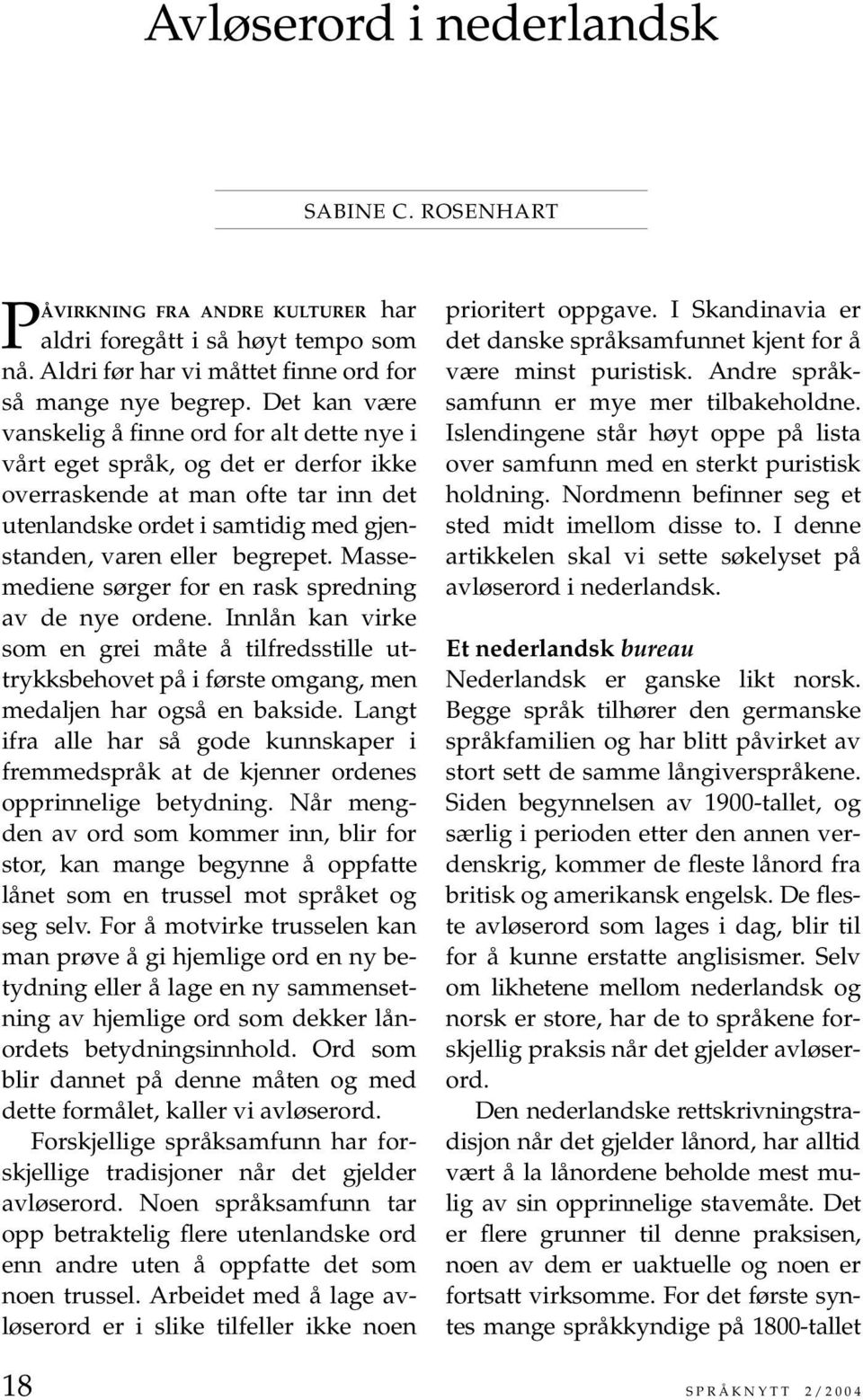 Avløserord i nederlandsk

SABINE C. ROSENHART

PÅVIRKNING FRA ANDRE KULTURER har aldri foregått i så høyt tempo som nå. Aldri før har vi måttet finne ord for så mange nye begrep. Det kan være vanskelig å finne ord for alt dette nye i vårt eget språk, og det er derfor ikke overraskende at man ofte tar inn det utenlandske ordet i samtidig med gjenstanden, varen eller begrepet. Massemediene sørger for en rask spredning av de nye ordene. Innlån kan virke som en grei måte å tilfredsstille uttrykksbehovet på i første omgang, men medaljen har også en bakside. Langt ifra alle har så gode kunnskaper i fremmedspråk at de kjenner ordenes opprinnelige betydning. Når mengden av ord som kommer inn, blir for stor, kan mange begynne å oppfatte lånet som en trussel mot språket og seg selv. For å motvirke trusselen kan man prøve å gi hjemlige ord en ny betydning eller å lage en ny sammensetning av hjemlige ord som dekker lånordets betydningsinnhold. Ord som blir dannet på denne måten og med dette formålet, kaller vi avløserord.

Forskjellige språksamfunn har forskjellige tradisjoner når det gjelder avløserord. Noen språksamfunn tar opp betraktelig flere utenlandske ord enn andre uten å oppfatte det som noen trussel. Arbeidet med å lage avløserord er i slike tilfeller ikke noen prioritert oppgave. I Skandinavia er det danske språksamfunnet kjent for å være minst puristisk. Andre språksamfunn er mye mer tilbakeholdne. Islendingene står høyt oppe på lista over samfunn med en sterkt puristisk holdning. Nordmenn befinner seg et sted midt imellom disse to. I denne artikkelen skal vi sette søkelyset på avløserord i nederlandsk.

Et nederlandsk bureau
Nederlandsk er ganske likt norsk. Begge språk tilhører den germanske språkfamilien og har blitt påvirket av stort sett de samme långiverspråkene. Siden begynnelsen av 1900-tallet, og særlig i perioden etter den annen verdenskrig, kommer de fleste lånord fra britisk og amerikansk engelsk. De fleste avløserord som lages i dag, blir til for å kunne erstatte anglisismer. Selv om likhetene mellom nederlandsk og norsk er store, har de to språkene forskjellig praksis når det gjelder avløserord.

Den nederlandske rettskrivningstradisjon når det gjelder lånord, har alltid vært å la lånordene beholde mest mulig av sin opprinnelige stavemåte. Det er flere grunner til denne praksisen, noen av dem er uaktuelle og noen er fortsatt virksomme. For det første syntes mange språkkyndige på 1800-tallet

18

SPRÅKNYTT 2/2004